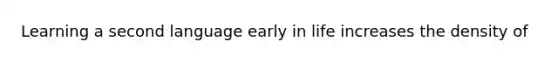 Learning a second language early in life increases the density of